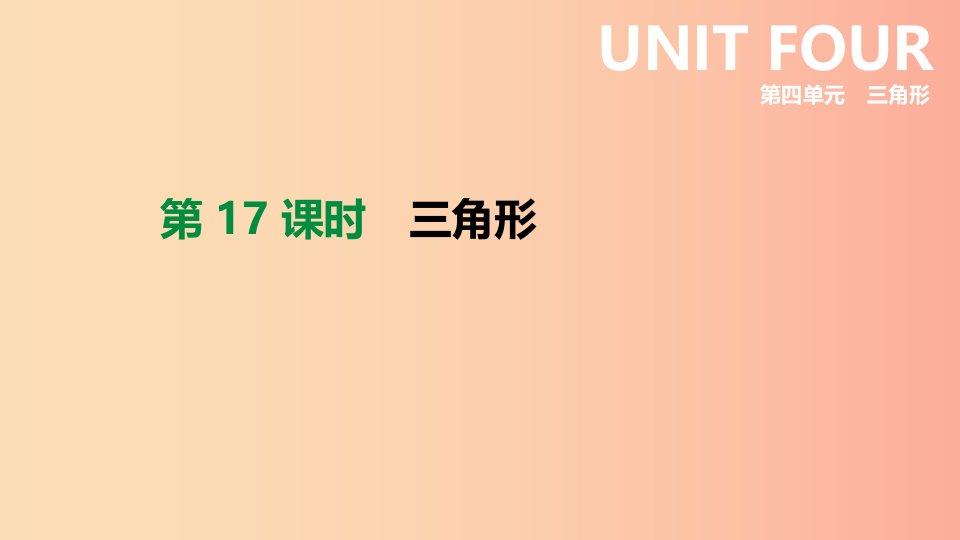 UNIT FOUR
第四单元　三角形

第 17 课时　三角形